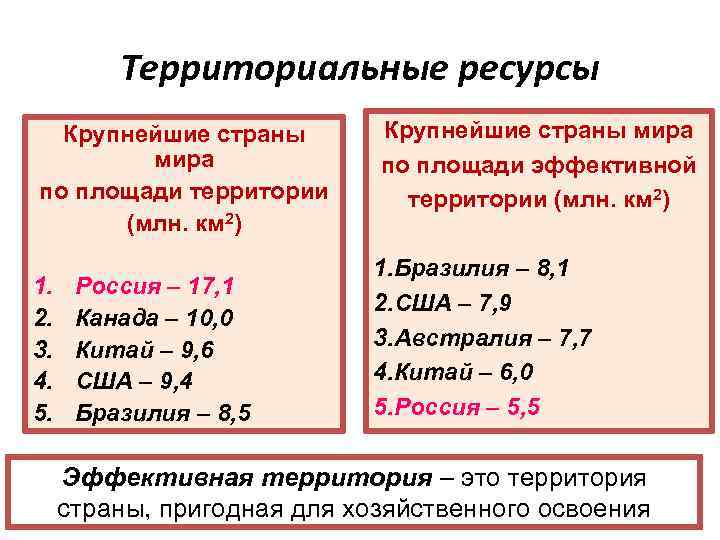 Территориальные ресурсы

Крупнейшие страны мира по площади территории (млн. $км^2$)

1. Россия – 17,1
2. Канада – 10,0
3. Китай – 9,6
4. США – 9,4
5. Бразилия – 8,5

Крупнейшие страны мира по площади эффективной территории (млн. $км^2$)

1.Бразилия – 8,1
2.США – 7,9
3.Австралия – 7,7
4.Китай – 6,0
5.Россия – 5,5

Эффективная территория – это территория страны, пригодная для хозяйственного освоения